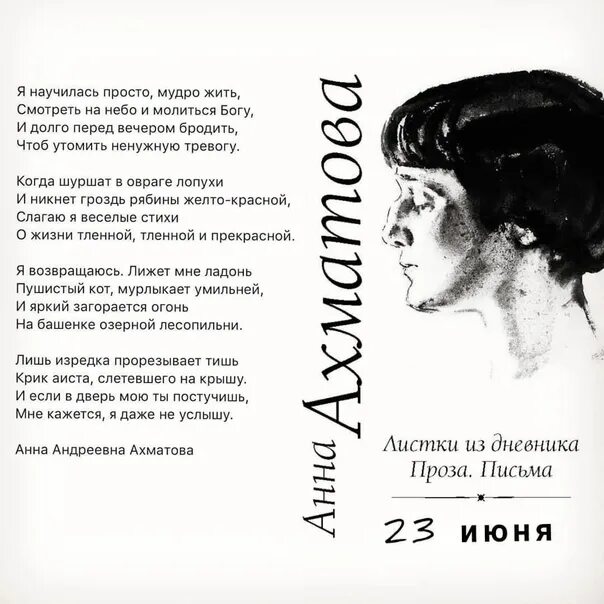 Я научилась просто, мудро жить,
Смотреть на небо и молиться Богу,
И долго перед вечером бродить,
Чтоб утомить ненужную тревогу.

Когда шуршат в овраге лопухи
И никнет гроздь рябины желто-красной,
Слагаю я веселые стихи
О жизни тленной, тленной и прекрасной.

Я возвращаюсь. Лижет мне ладонь
Пушистый кот, мурлыкает умильней,
И яркий загорается огонь
На башенке озерной лесопильни.

Лишь изредка прорезывает тишь
Крик аиста, слетевшего на крышу.
И если в дверь мою ты постучишь,
Мне кажется, я даже не услышу.

Анна Андреевна Ахматова

Анна Ахматова

Листки из дневника
Проза. Письма

23 июня